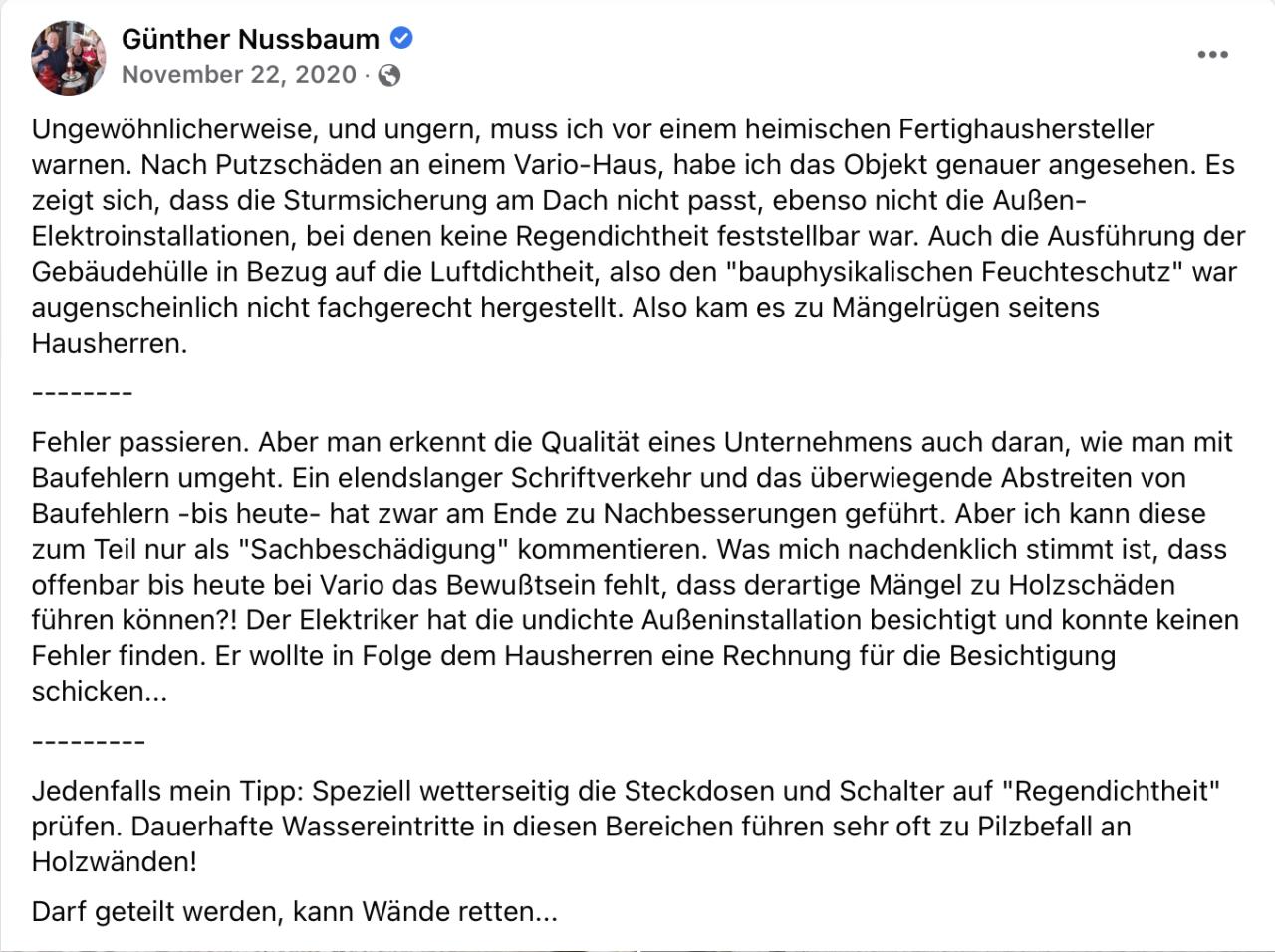 Günther Nussbaum
November 22, 2020 ·

Ungewöhnlicherweise, und ungern, muss ich vor einem heimischen Fertighaushersteller warnen. Nach Putzschäden an einem Vario-Haus, habe ich das Objekt genauer angesehen. Es zeigt sich, dass die Sturmsicherung am Dach nicht passt, ebenso nicht die Außen-Elektroinstallationen, bei denen keine Regendichtheit feststellbar war. Auch die Ausführung der Gebäudehülle in Bezug auf die Luftdichtheit, also den "bauphysikalischen Feuchteschutz" war augenscheinlich nicht fachgerecht hergestellt. Also kam es zu Mängelrügen seitens Hausherren.

--------

Fehler passieren. Aber man erkennt die Qualität eines Unternehmens auch daran, wie man mit Baufehlern umgeht. Ein elendslanger Schriftverkehr und das überwiegende Abstreiten von Baufehlern -bis heute- hat zwar am Ende zu Nachbesserungen geführt. Aber ich kann diese zum Teil nur als "Sachbeschädigung" kommentieren. Was mich nachdenklich stimmt ist, dass offenbar bis heute bei Vario das Bewußtsein fehlt, dass derartige Mängel zu Holzschäden führen können?! Der Elektriker hat die undichte Außeninstallation besichtigt und konnte keinen Fehler finden. Er wollte in Folge dem Hausherren eine Rechnung für die Besichtigung schicken...

---------

Jedenfalls mein Tipp: Speziell wetterseitig die Steckdosen und Schalter auf "Regendichtheit" prüfen. Dauerhafte Wassereintritte in diesen Bereichen führen sehr oft zu Pilzbefall an Holzwänden!

Darf geteilt werden, kann Wände retten...